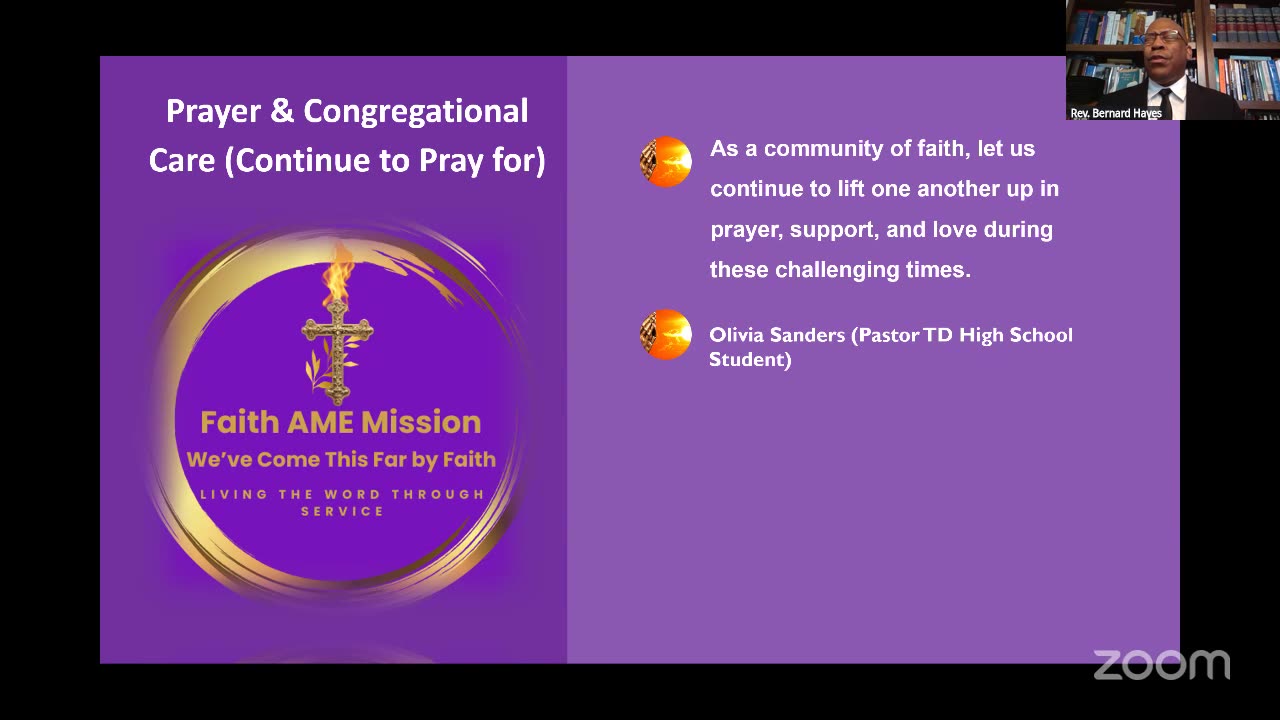 Rev. Bernard Hayes

Prayer & Congregational Care (Continue to Pray for)

Faith AME Mission
We've Come This Far by Faith
LIVING THE WORD THROUGH SERVICE

As a community of faith, let us continue to lift one another up in prayer, support, and love during these challenging times.

Olivia Sanders (Pastor TD High School Student)

zoom